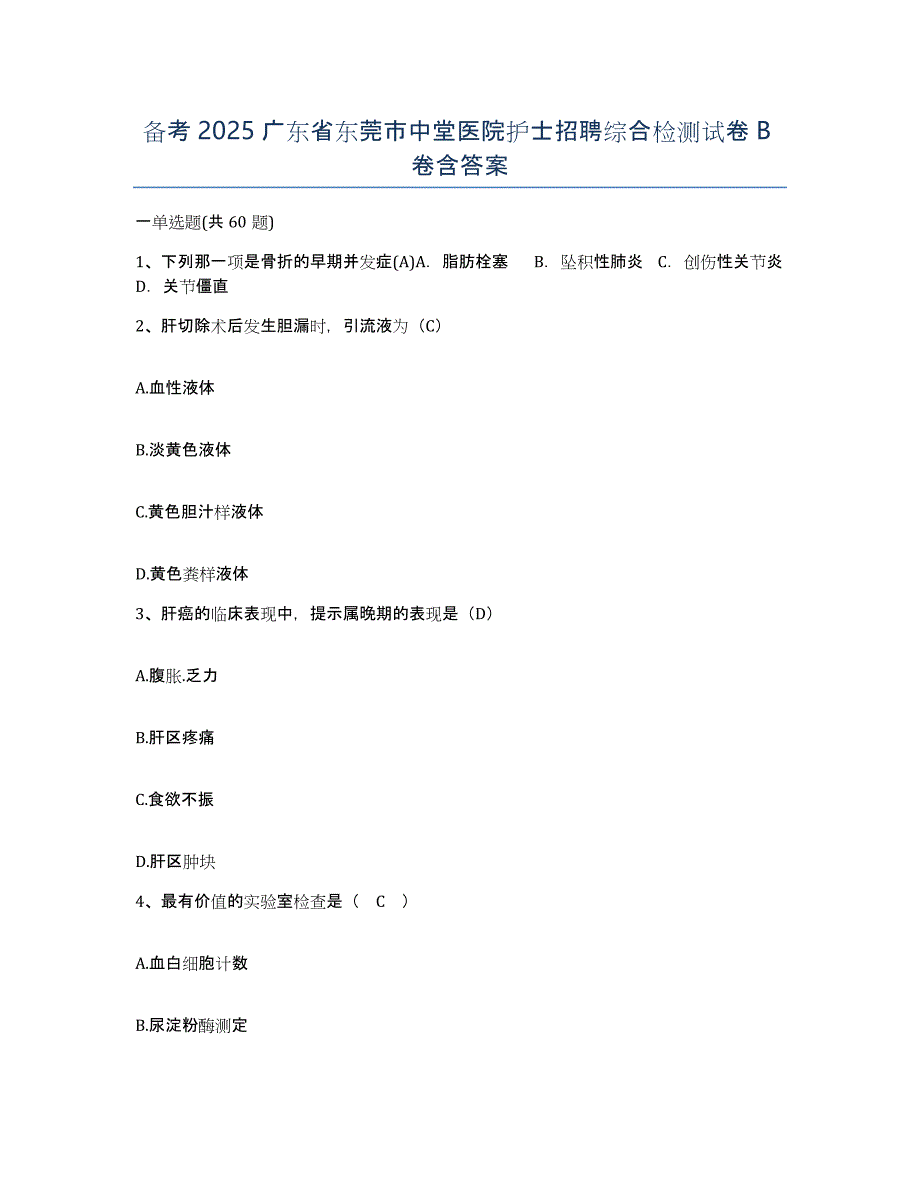 备考 2025 广东省东莞市中堂医院护士招聘综合检测试卷 B 卷含答案

一单选题(共 60 题)

1、下列那一项是骨折的早期并发症(A)A. 脂肪栓塞 B. 坠积性肺炎 C. 创伤性关节炎 D. 关节僵直

2、肝切除术后发生胆漏时，引流液为（C）

A.血性液体

B.淡黄色液体

C.黄色胆汁样液体

D.黄色粪样液体

3、肝癌的临床表现中，提示属晚期的表现是（D）

A.腹胀.乏力

B.肝区疼痛

C.食欲不振

D.肝区肿块

4、最有价值的实验室检查是（ C ）

A.血白细胞计数

B.尿淀粉酶测定